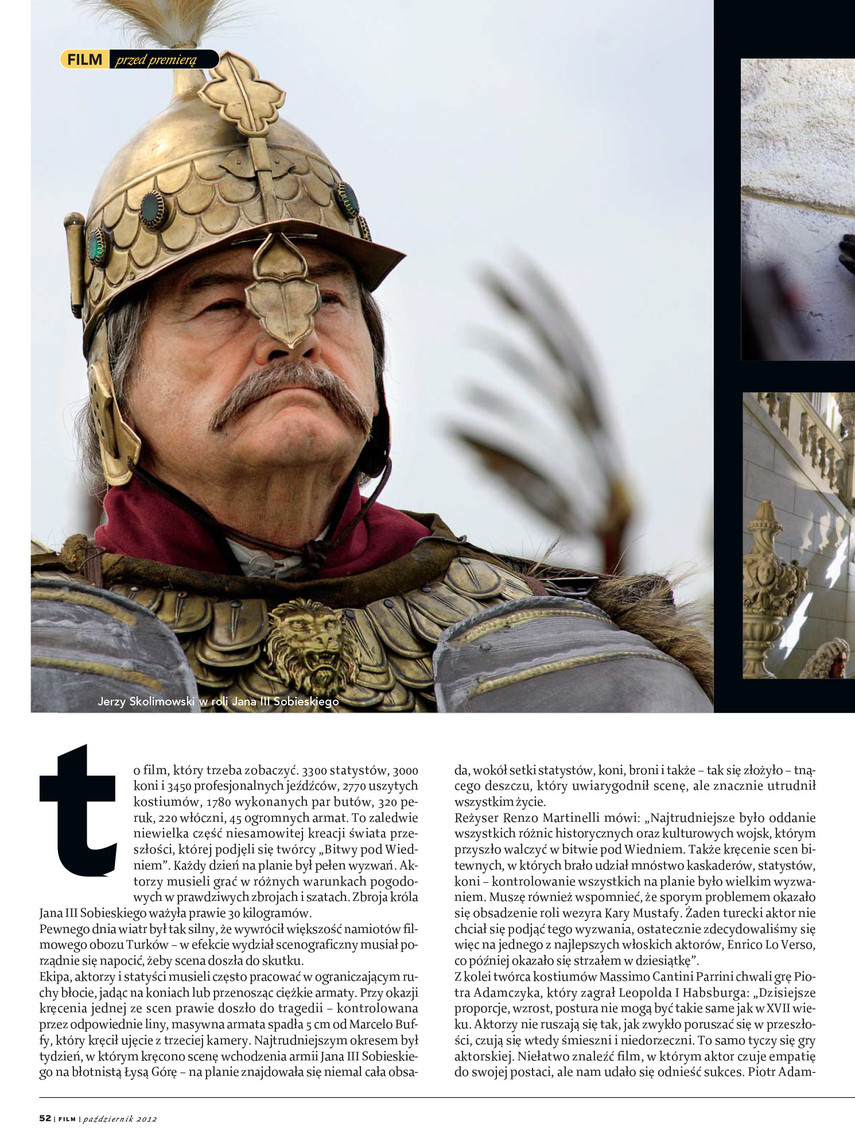 FILM przed premierą

Jerzy Skolimowski w roli Jana III Sobieskiego

to film, który trzeba zobaczyć. 3300 statystów, 3000 koni i 3450 profesjonalnych jeźdźców, 2770 uszytych kostiumów, 1780 wykonanych par butów, 320 peruk, 220 włóczni, 45 ogromnych armat. To zaledwie niewielka część niesamowitej kreacji świata przeszłości, której podjęli się twórcy „Bitwy pod Wiedniem". Każdy dzień na planie był pełen wyzwań. Aktorzy musieli grać w różnych warunkach pogodowych w prawdziwych zbrojach i szatach. Zbroja króla Jana III Sobieskiego ważyła prawie 30 kilogramów.

Pewnego dnia wiatr był tak silny, że wywrócił większość namiotów filmowego obozu Turków – w efekcie wydział scenograficzny musiał porządnie się napocić, żeby scena doszła do skutku.

Ekipa, aktorzy i statyści musieli często pracować w ograniczającym ruchy błocie, jadąc na koniach lub przenosząc ciężkie armaty. Przy okazji kręcenia jednej ze scen prawie doszło do tragedii – kontrolowana przez odpowiednie liny, masywna armata spadła 5 cm od Marcelo Buffy, który kręcił ujęcie z trzeciej kamery. Najtrudniejszym okresem był tydzień, w którym kręcono scenę wchodzenia armii Jana III Sobieskiego na błotnistą Łysą Górę – na planie znajdowała się niemal cała obsada, wokół setki statystów, koni, broni i także – tak się złożyło – tnącego deszczu, który uwiarygodnił scenę, ale znacznie utrudnił wszystkim życie.

Reżyser Renzo Martinelli mówi: „Najtrudniejsze było oddanie wszystkich różnic historycznych oraz kulturowych wojsk, którym przyszło walczyć w bitwie pod Wiedniem. Także kręcenie scen bitewnych, w których brało udział mnóstwo kaskaderów, statystów, koni – kontrolowanie wszystkich na planie było wielkim wyzwaniem. Muszę również wspomnieć, że sporym problemem okazało się obsadzenie roli wezyra Kary Mustafy. Żaden turecki aktor nie chciał się podjąć tego wyzwania, ostatecznie zdecydowaliśmy się więc na jednego z najlepszych włoskich aktorów, Enrico Lo Verso, co później okazało się strzałem w dziesiątkę".

Z kolei twórca kostiumów Massimo Cantini Parrini chwali grę Piotra Adamczyka, który zagrał Leopolda I Habsburga: „Dzisiejsze proporcje, wzrost, postura nie mogą być takie same jak w XVII wieku. Aktorzy nie ruszają się tak, jak zwykło poruszać się w przeszłości, czują się wtedy śmieszni i niedorzeczni. To samo tyczy się gry aktorskiej. Niełatwo znaleźć film, w którym aktor czuje empatię do swojej postaci, ale nam udało się odnieść sukces. Piotr Adam-

52 | FILM | październik 2012